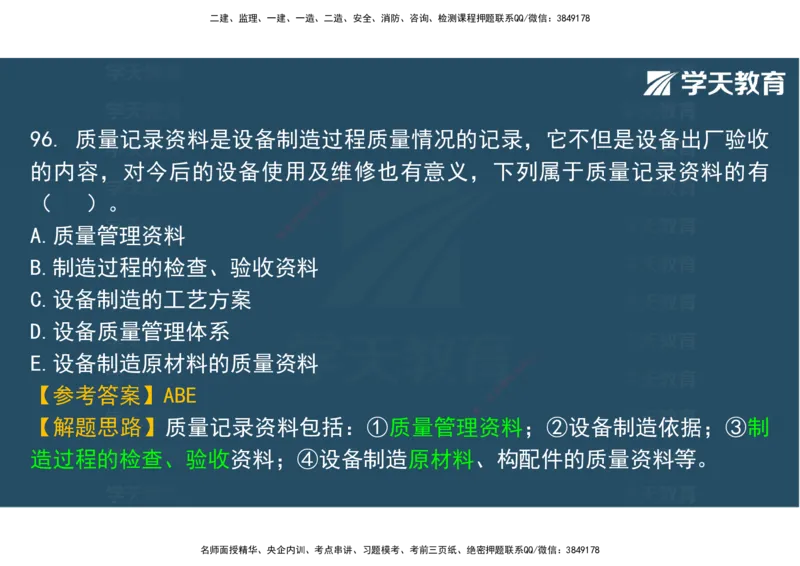 二建、监理、一建、一造、二造、安全、消防、咨询、检测课程押题联系QQ/微信：3849178

学天教育

96. 质量记录资料是设备制造过程质量情况的记录，它不但是设备出厂验收的内容，对今后的设备使用及维修也有意义，下列属于质量记录资料的有（　）。

A. 质量管理资料

B. 制造过程的检查、验收资料

C. 设备制造的工艺方案

D. 设备质量管理体系

E. 设备制造原材料的质量资料

【参考答案】ABE

【解题思路】质量记录资料包括：①质量管理资料；②设备制造依据；③制造过程的检查、验收资料；④设备制造原材料、构配件的质量资料等。

名师面授精华、央企内训、考点串讲、习题模考、考前三页纸、绝密押题联系QQ/微信：3849178